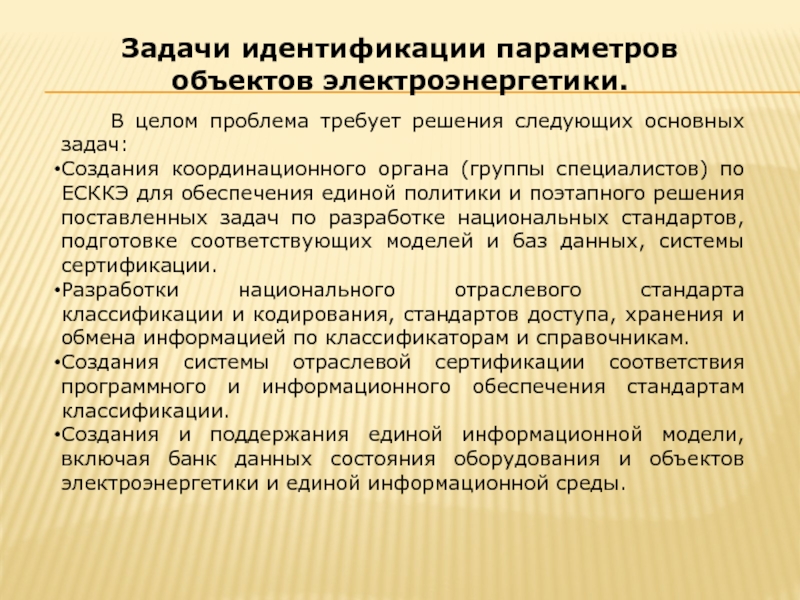 Задачи идентификации параметров объектов электроэнергетики.

В целом проблема требует решения следующих основных задач:

•Создания координационного органа (группы специалистов) по ЕСККЭ для обеспечения единой политики и поэтапного решения поставленных задач по разработке национальных стандартов, подготовке соответствующих моделей и баз данных, системы сертификации.

•Разработки национального отраслевого стандарта классификации и кодирования, стандартов доступа, хранения и обмена информацией по классификаторам и справочникам.

•Создания системы отраслевой сертификации соответствия программного и информационного обеспечения стандартам классификации.

•Создания и поддержания единой информационной модели, включая банк данных состояния оборудования и объектов электроэнергетики и единой информационной среды.